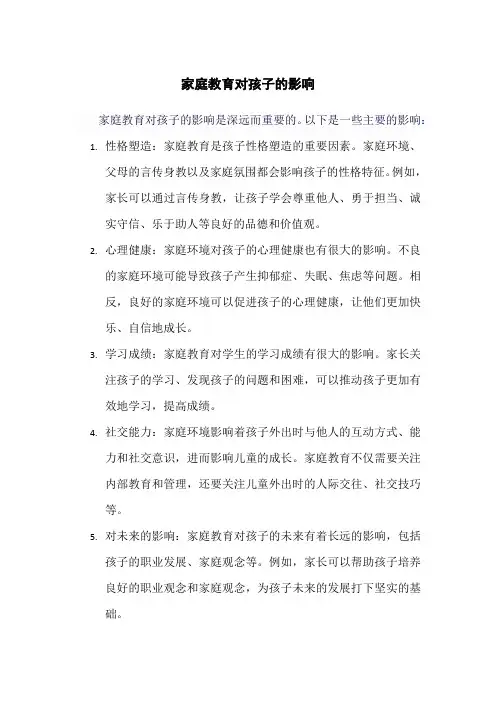 家庭教育对孩子的影响

家庭教育对孩子的影响是深远而重要的。以下是一些主要的影响：

1. 性格塑造：家庭教育是孩子性格塑造的重要因素。家庭环境、父母的言传身教以及家庭氛围都会影响孩子的性格特征。例如，家长可以通过言传身教，让孩子学会尊重他人、勇于担当、诚实守信、乐于助人等良好的品德和价值观。

2. 心理健康：家庭环境对孩子的心理健康也有很大的影响。不良的家庭环境可能导致孩子产生抑郁症、失眠、焦虑等问题。相反，良好的家庭环境可以促进孩子的心理健康，让他们更加快乐、自信地成长。

3. 学习成绩：家庭教育对学生的学习成绩有很大的影响。家长关注孩子的学习、发现孩子的问题和困难，可以推动孩子更加有效地学习，提高成绩。

4. 社交能力：家庭环境影响着孩子外出时与他人的互动方式、能力和社交意识，进而影响儿童的成长。家庭教育不仅需要关注内部教育和管理，还要关注儿童外出时的人际交往、社交技巧等。

5. 对未来的影响：家庭教育对孩子的未来有着长远的影响，包括孩子的职业发展、家庭观念等。例如，家长可以帮助孩子培养良好的职业观念和家庭观念，为孩子未来的发展打下坚实的基础。